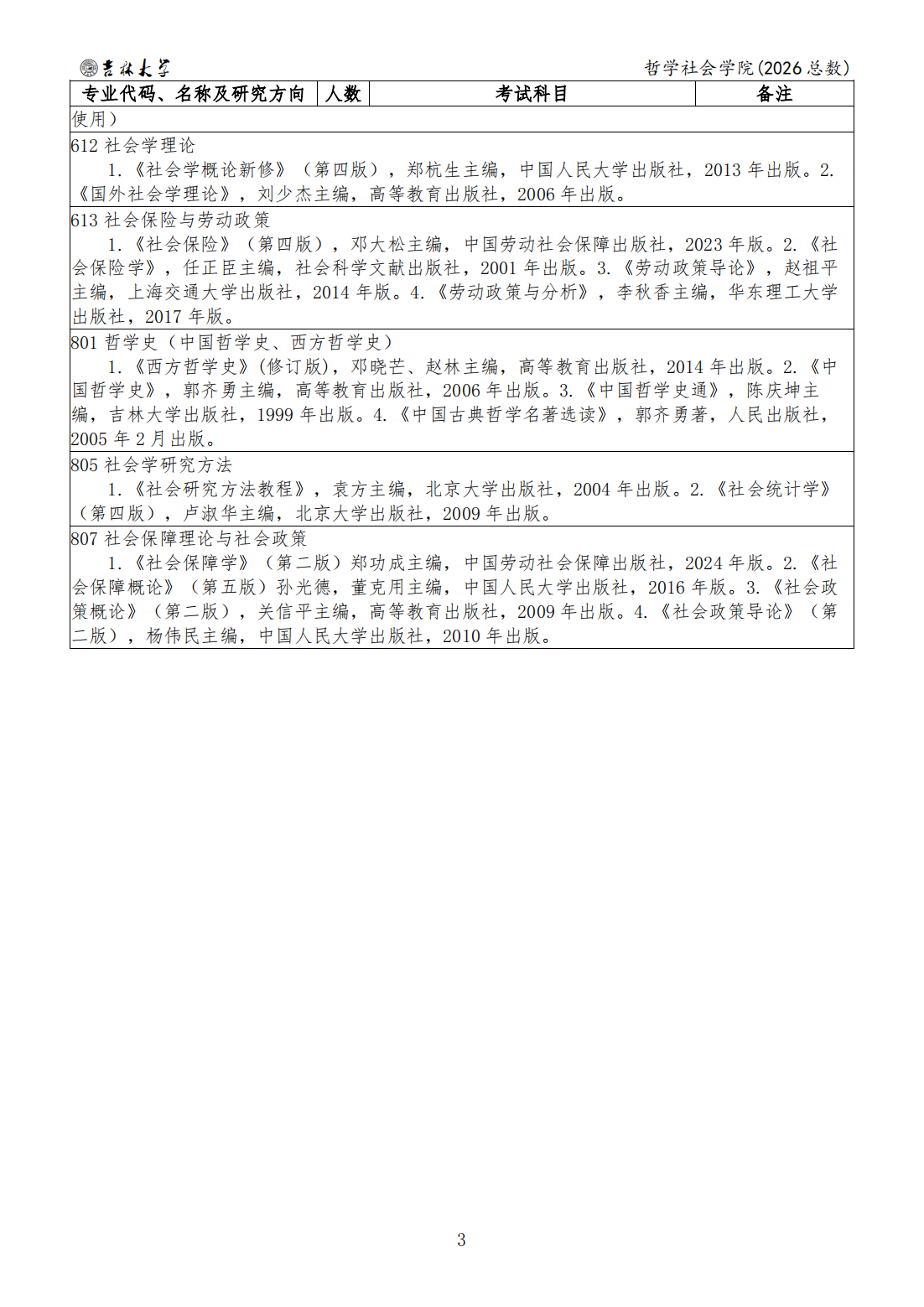 吉林大学

哲学社会学院(2026 总数)

| 专业代码、名称及研究方向 | 人数 | 考试科目 | 备注 |
|---|---|---|---|

使用）

612 社会学理论
1.《社会学概论新修》（第四版），郑杭生主编，中国人民大学出版社，2013 年出版。2.《国外社会学理论》，刘少杰主编，高等教育出版社，2006 年出版。

613 社会保险与劳动政策
1.《社会保险》（第四版），邓大松主编，中国劳动社会保障出版社，2023 年版。2.《社会保险学》，任正臣主编，社会科学文献出版社，2001 年出版。3.《劳动政策导论》，赵祖平主编，上海交通大学出版社，2014 年版。4.《劳动政策与分析》，李秋香主编，华东理工大学出版社，2017 年版。

801 哲学史（中国哲学史、西方哲学史）
1.《西方哲学史》(修订版)，邓晓芒、赵林主编，高等教育出版社，2014 年出版。2.《中国哲学史》，郭齐勇主编，高等教育出版社，2006 年出版。3.《中国哲学史通》，陈庆坤主编，吉林大学出版社，1999 年出版。4.《中国古典哲学名著选读》，郭齐勇著，人民出版社，2005 年 2 月出版。

805 社会学研究方法
1.《社会研究方法教程》，袁方主编，北京大学出版社，2004 年出版。2.《社会统计学》（第四版），卢淑华主编，北京大学出版社，2009 年出版。

807 社会保障理论与社会政策
1.《社会保障学》（第二版）郑功成主编，中国劳动社会保障出版社，2024 年版。2.《社会保障概论》（第五版）孙光德，董克用主编，中国人民大学出版社，2016 年版。3.《社会政策概论》（第二版），关信平主编，高等教育出版社，2009 年出版。4.《社会政策导论》（第二版），杨伟民主编，中国人民大学出版社，2010 年出版。

3